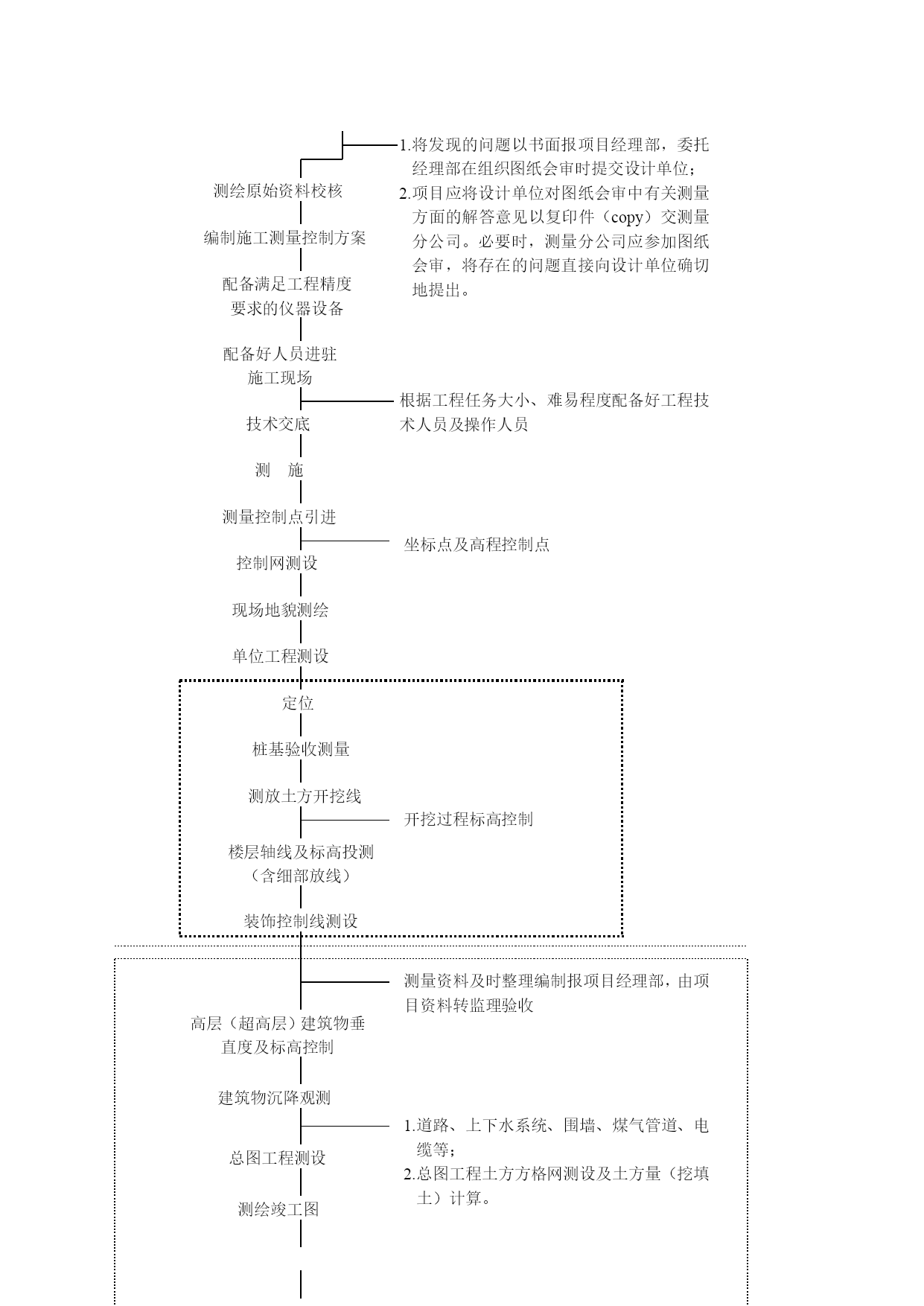 1.将发现的问题以书面报项目经理部，委托经理部在组织图纸会审时提交设计单位；
2.项目应将设计单位对图纸会审中有关测量方面的解答意见以复印件（copy）交测量分公司。必要时，测量分公司应参加图纸会审，将存在的问题直接向设计单位确切地提出。

测绘原始资料校核

编制施工测量控制方案

配备满足工程精度要求的仪器设备

配备好人员进驻施工现场

根据工程任务大小、难易程度配备好工程技术人员及操作人员

技术交底

测 施

测量控制点引进

坐标点及高程控制点

控制网测设

现场地貌测绘

单位工程测设

定位

桩基验收测量

测放土方开挖线

开挖过程标高控制

楼层轴线及标高投测（含细部放线）

装饰控制线测设

测量资料及时整理编制报项目经理部，由项目资料转监理验收

高层（超高层）建筑物垂直度及标高控制

建筑物沉降观测

1.道路、上下水系统、围墙、煤气管道、电缆等；
2.总图工程土方方格网测设及土方量（挖填土）计算。

总图工程测设

测绘竣工图